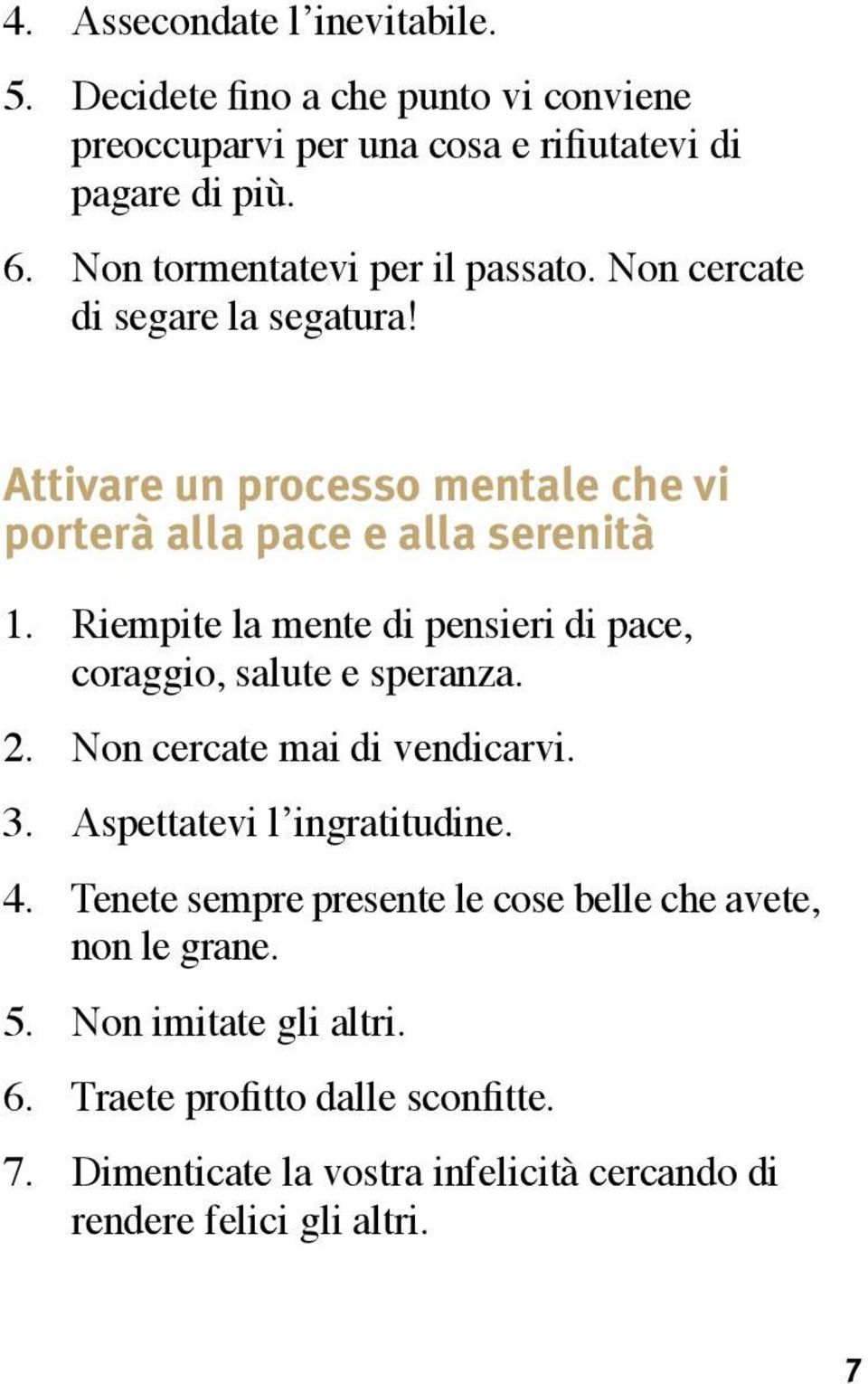 4. Assecondate l’inevitabile.

5. Decidete fino a che punto vi conviene preoccuparvi per una cosa e rifiutatevi di pagare di più.

6. Non tormentatevi per il passato. Non cercate di segare la segatura!

Attivare un processo mentale che vi porterà alla pace e alla serenità

1. Riempite la mente di pensieri di pace, coraggio, salute e speranza.

2. Non cercate mai di vendicarvi.

3. Aspettatevi l’ingratitudine.

4. Tenete sempre presente le cose belle che avete, non le grane.

5. Non imitate gli altri.

6. Traete profitto dalle sconfitte.

7. Dimenticate la vostra infelicità cercando di rendere felici gli altri.

7